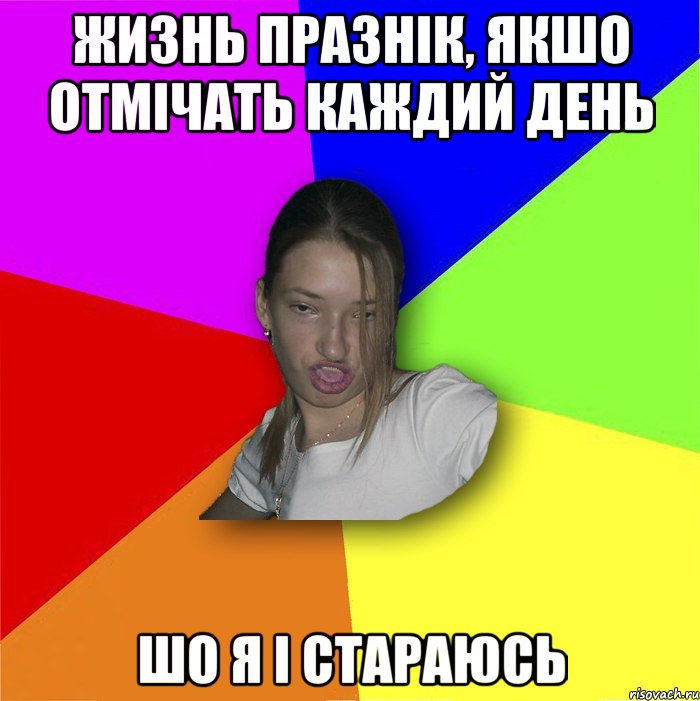 ЖИЗНЬ ПРАЗНІК, ЯКШО ОТМІЧАТЬ КАЖДИЙ ДЕНЬ

ШО Я І СТАРАЮСЬ

risovach.ru